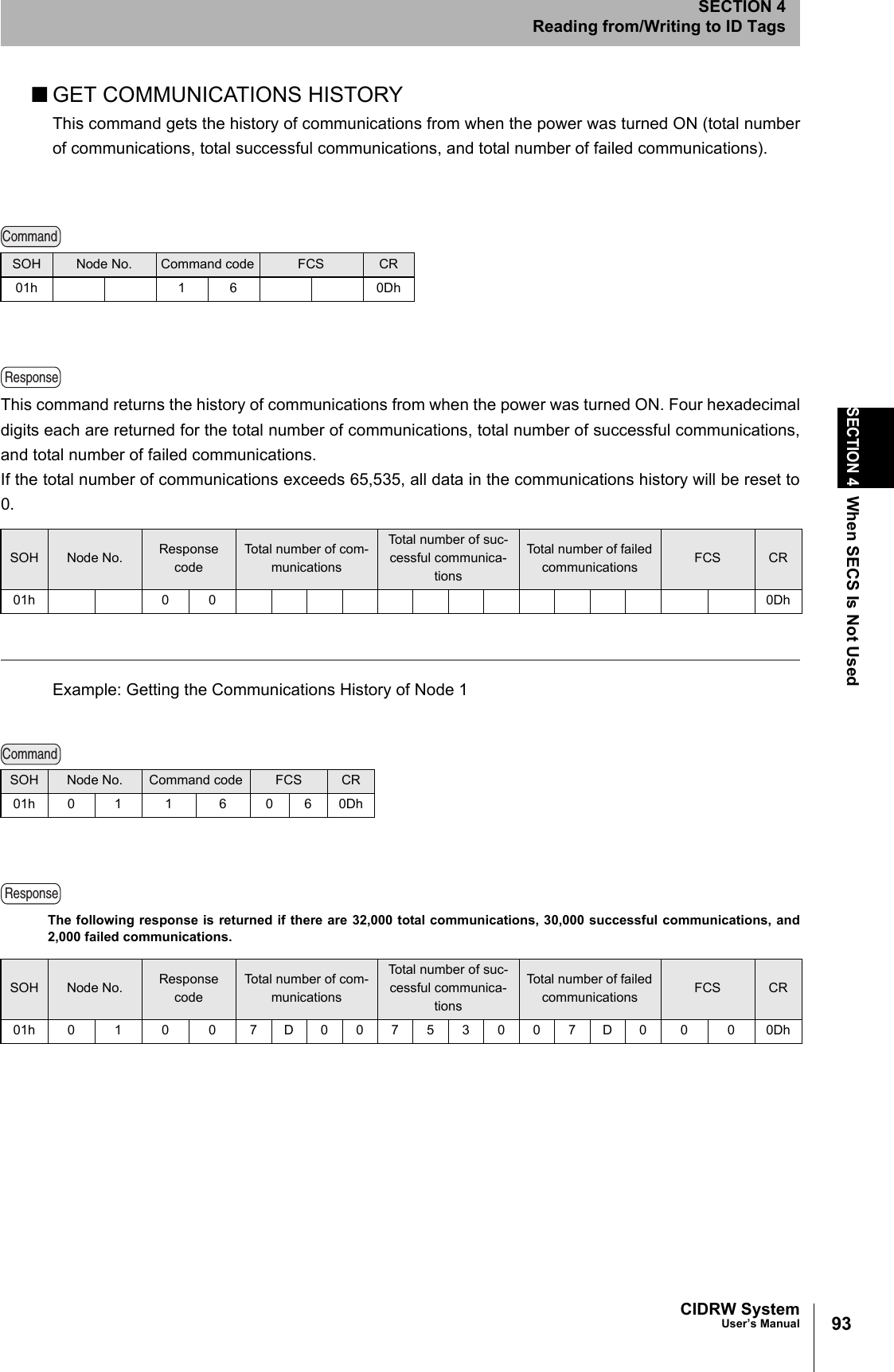 SECTION 4
Reading from/Writing to ID Tags

■ GET COMMUNICATIONS HISTORY

This command gets the history of communications from when the power was turned ON (total number of communications, total successful communications, and total number of failed communications).

Command

| SOH | Node No. | | Command code | | FCS | | CR |
|---|---|---|---|---|---|---|---|
| 01h | | | 1 | 6 | | | 0Dh |

Response

This command returns the history of communications from when the power was turned ON. Four hexadecimal digits each are returned for the total number of communications, total number of successful communications, and total number of failed communications.
If the total number of communications exceeds 65,535, all data in the communications history will be reset to 0.

| SOH | Node No. | | Response code | | Total number of communications | | | | Total number of successful communications | | | | Total number of failed communications | | | | FCS | | CR |
|---|---|---|---|---|---|---|---|---|---|---|---|---|---|---|---|---|---|---|---|
| 01h | | | 0 | 0 | | | | | | | | | | | | | | | 0Dh |

Example: Getting the Communications History of Node 1

Command

| SOH | Node No. | | Command code | | FCS | | CR |
|---|---|---|---|---|---|---|---|
| 01h | 0 | 1 | 1 | 6 | 0 | 6 | 0Dh |

Response

The following response is returned if there are 32,000 total communications, 30,000 successful communications, and 2,000 failed communications.

| SOH | Node No. | | Response code | | Total number of communications | | | | Total number of successful communications | | | | Total number of failed communications | | | | FCS | | CR |
|---|---|---|---|---|---|---|---|---|---|---|---|---|---|---|---|---|---|---|---|
| 01h | 0 | 1 | 0 | 0 | 7 | D | 0 | 0 | 7 | 5 | 3 | 0 | 0 | 7 | D | 0 | 0 | 0 | 0Dh |

SECTION 4 When SECS Is Not Used

CIDRW System
User's Manual
93